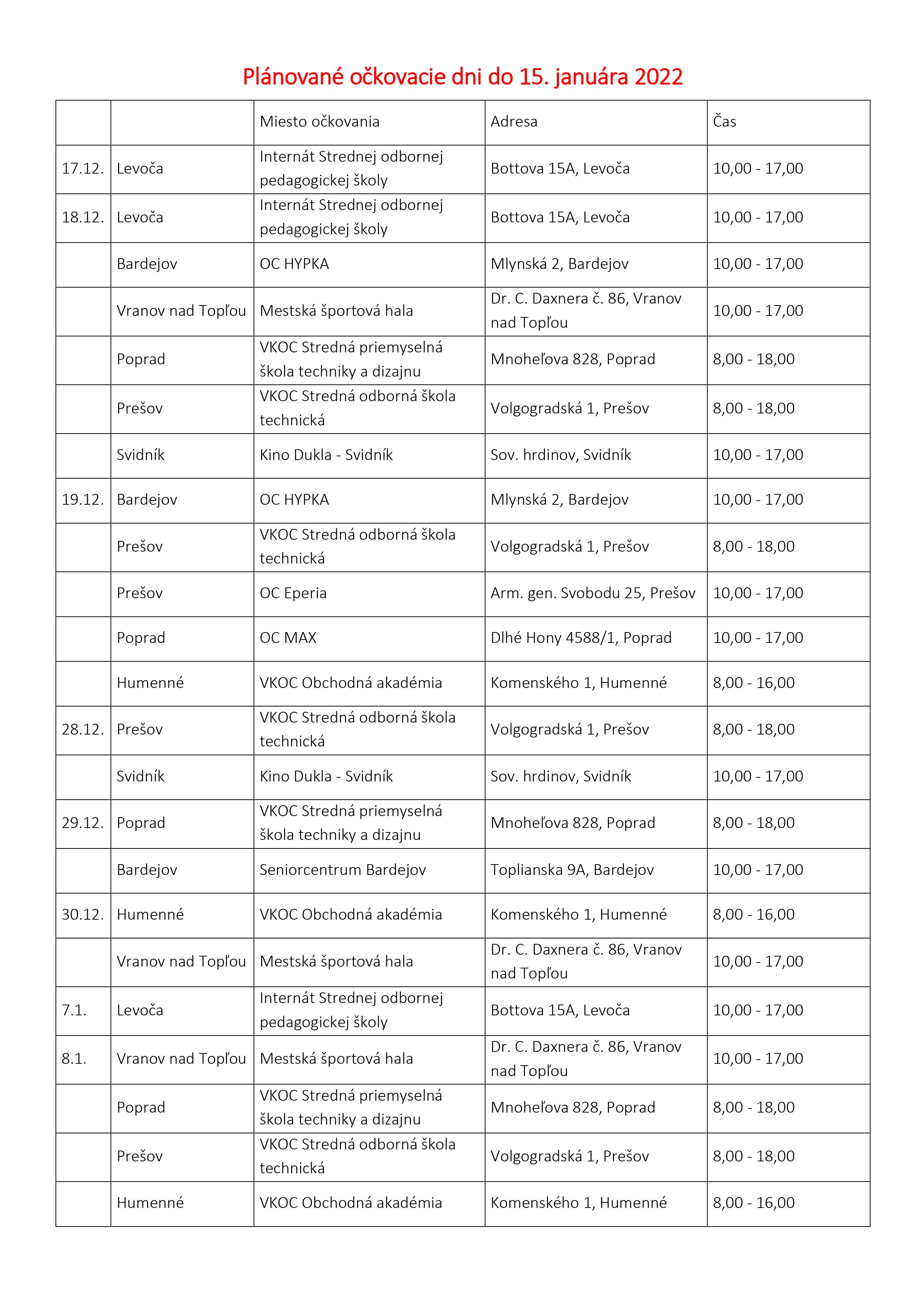 Plánované očkovacie dni do 15. januára 2022

| | | Miesto očkovania | Adresa | Čas |
|---|---|---|---|---|
| 17.12. | Levoča | Internát Strednej odbornej pedagogickej školy | Bottova 15A, Levoča | 10,00 - 17,00 |
| 18.12. | Levoča | Internát Strednej odbornej pedagogickej školy | Bottova 15A, Levoča | 10,00 - 17,00 |
| | Bardejov | OC HYPKA | Mlynská 2, Bardejov | 10,00 - 17,00 |
| | Vranov nad Topľou | Mestská športová hala | Dr. C. Daxnera č. 86, Vranov nad Topľou | 10,00 - 17,00 |
| | Poprad | VKOC Stredná priemyselná škola techniky a dizajnu | Mnoheľova 828, Poprad | 8,00 - 18,00 |
| | Prešov | VKOC Stredná odborná škola technická | Volgogradská 1, Prešov | 8,00 - 18,00 |
| | Svidník | Kino Dukla - Svidník | Sov. hrdinov, Svidník | 10,00 - 17,00 |
| 19.12. | Bardejov | OC HYPKA | Mlynská 2, Bardejov | 10,00 - 17,00 |
| | Prešov | VKOC Stredná odborná škola technická | Volgogradská 1, Prešov | 8,00 - 18,00 |
| | Prešov | OC Eperia | Arm. gen. Svobodu 25, Prešov | 10,00 - 17,00 |
| | Poprad | OC MAX | Dlhé Hony 4588/1, Poprad | 10,00 - 17,00 |
| | Humenné | VKOC Obchodná akadémia | Komenského 1, Humenné | 8,00 - 16,00 |
| 28.12. | Prešov | VKOC Stredná odborná škola technická | Volgogradská 1, Prešov | 8,00 - 18,00 |
| | Svidník | Kino Dukla - Svidník | Sov. hrdinov, Svidník | 10,00 - 17,00 |
| 29.12. | Poprad | VKOC Stredná priemyselná škola techniky a dizajnu | Mnoheľova 828, Poprad | 8,00 - 18,00 |
| | Bardejov | Seniorcentrum Bardejov | Toplianska 9A, Bardejov | 10,00 - 17,00 |
| 30.12. | Humenné | VKOC Obchodná akadémia | Komenského 1, Humenné | 8,00 - 16,00 |
| | Vranov nad Topľou | Mestská športová hala | Dr. C. Daxnera č. 86, Vranov nad Topľou | 10,00 - 17,00 |
| 7.1. | Levoča | Internát Strednej odbornej pedagogickej školy | Bottova 15A, Levoča | 10,00 - 17,00 |
| 8.1. | Vranov nad Topľou | Mestská športová hala | Dr. C. Daxnera č. 86, Vranov nad Topľou | 10,00 - 17,00 |
| | Poprad | VKOC Stredná priemyselná škola techniky a dizajnu | Mnoheľova 828, Poprad | 8,00 - 18,00 |
| | Prešov | VKOC Stredná odborná škola technická | Volgogradská 1, Prešov | 8,00 - 18,00 |
| | Humenné | VKOC Obchodná akadémia | Komenského 1, Humenné | 8,00 - 16,00 |